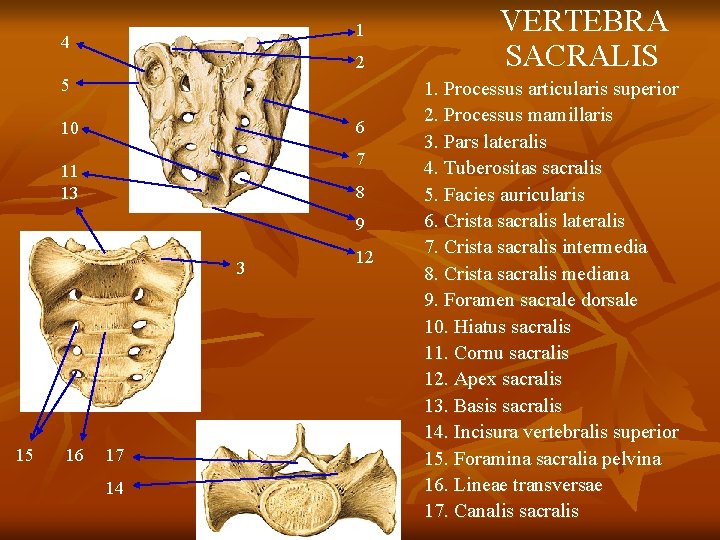 VERTEBRA SACRALIS

1. Processus articularis superior
2. Processus mamillaris
3. Pars lateralis
4. Tuberositas sacralis
5. Facies auricularis
6. Crista sacralis lateralis
7. Crista sacralis intermedia
8. Crista sacralis mediana
9. Foramen sacrale dorsale
10. Hiatus sacralis
11. Cornu sacralis
12. Apex sacralis
13. Basis sacralis
14. Incisura vertebralis superior
15. Foramina sacralia pelvina
16. Lineae transversae
17. Canalis sacralis

4
5
10
11
13
1
2
6
7
8
9
12
3
15
16
17
14